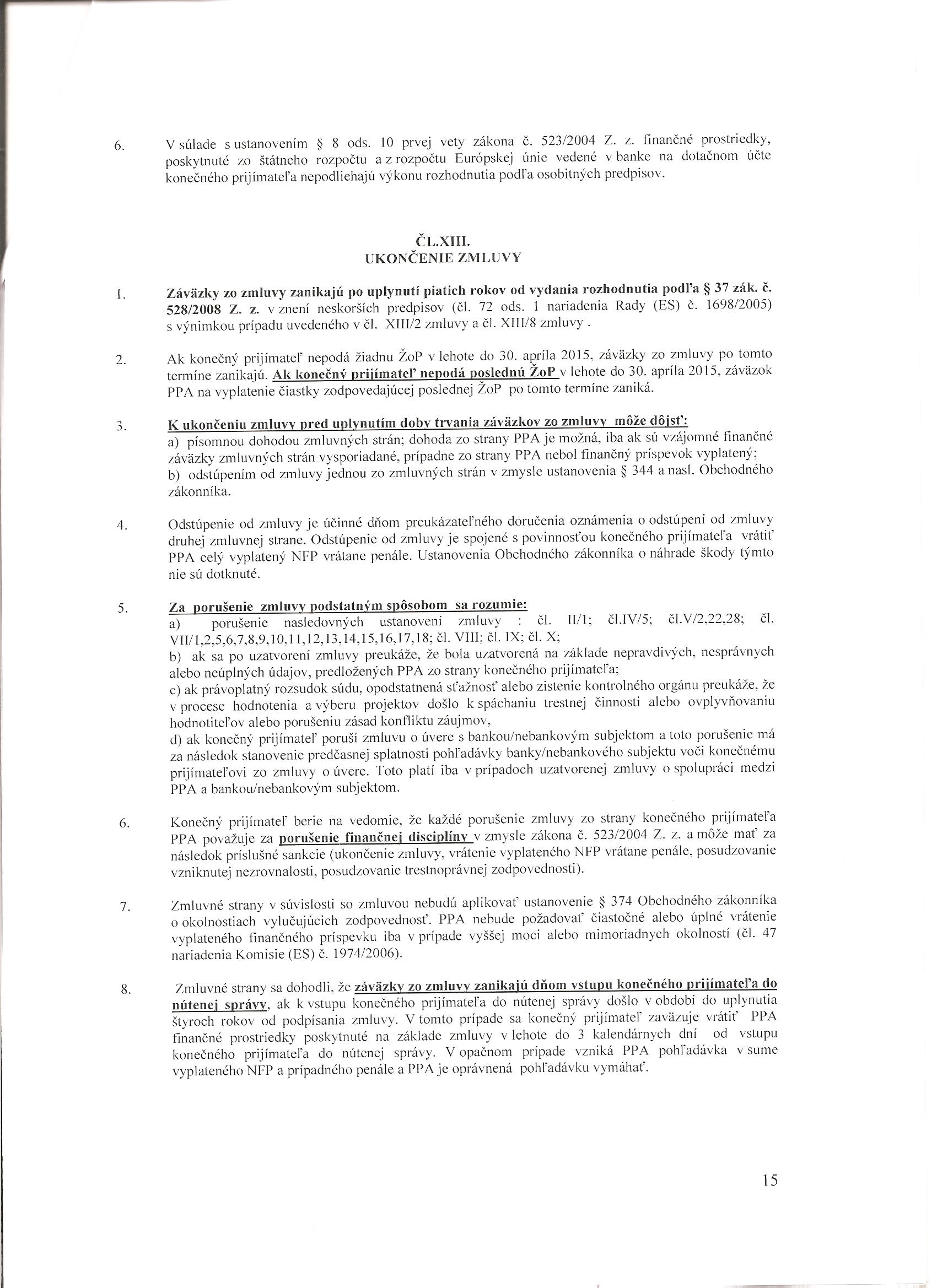 6. V súlade s ustanovením § 8 ods. 10 prvej vety zákona č. 523/2004 Z. z. finančné prostriedky, poskytnuté zo štátneho rozpočtu a z rozpočtu Európskej únie vedené v banke na dotačnom účte konečného prijímateľa nepodliehajú výkonu rozhodnutia podľa osobitných predpisov.

ČL.XIII.
UKONČENIE ZMLUVY

1. Záväzky zo zmluvy zanikajú po uplynutí piatich rokov od vydania rozhodnutia podľa § 37 zák. č. 528/2008 Z. z. v znení neskorších predpisov (čl. 72 ods. 1 nariadenia Rady (ES) č. 1698/2005) s výnimkou prípadu uvedeného v čl. XIII/2 zmluvy a čl. XIII/8 zmluvy .

2. Ak konečný prijímateľ nepodá žiadnu ŽoP v lehote do 30. apríla 2015, záväzky zo zmluvy po tomto termíne zanikajú. Ak konečný prijímateľ nepodá poslednú ŽoP v lehote do 30. apríla 2015, záväzok PPA na vyplatenie čiastky zodpovedajúcej poslednej ŽoP po tomto termíne zaniká.

3. K ukončeniu zmluvy pred uplynutím doby trvania záväzkov zo zmluvy môže dôjsť:
a) písomnou dohodou zmluvných strán; dohoda zo strany PPA je možná, iba ak sú vzájomné finančné záväzky zmluvných strán vysporiadané, prípadne zo strany PPA nebol finančný príspevok vyplatený;
b) odstúpením od zmluvy jednou zo zmluvných strán v zmysle ustanovenia § 344 a nasl. Obchodného zákonníka.

4. Odstúpenie od zmluvy je účinné dňom preukázateľného doručenia oznámenia o odstúpení od zmluvy druhej zmluvnej strane. Odstúpenie od zmluvy je spojené s povinnosťou konečného prijímateľa vrátiť PPA celý vyplatený NFP vrátane penále. Ustanovenia Obchodného zákonníka o náhrade škody týmto nie sú dotknuté.

5. Za porušenie zmluvy podstatným spôsobom sa rozumie:
a) porušenie nasledovných ustanovení zmluvy : čl. II/1; čl.IV/5; čl.V/2,22,28; čl. VII/1,2,5,6,7,8,9,10,11,12,13,14,15,16,17,18; čl. VIII; čl. IX; čl. X;
b) ak sa po uzatvorení zmluvy preukáže, že bola uzatvorená na základe nepravdivých, nesprávnych alebo neúplných údajov, predložených PPA zo strany konečného prijímateľa;
c) ak právoplatný rozsudok súdu, opodstatnená sťažnosť alebo zistenie kontrolného orgánu preukáže, že v procese hodnotenia a výberu projektov došlo k spáchaniu trestnej činnosti alebo ovplyvňovaniu hodnotiteľov alebo porušeniu zásad konfliktu záujmov,
d) ak konečný prijímateľ poruší zmluvu o úvere s bankou/nebankovým subjektom a toto porušenie má za následok stanovenie predčasnej splatnosti pohľadávky banky/nebankového subjektu voči konečnému prijímateľovi zo zmluvy o úvere. Toto platí iba v prípadoch uzatvorenej zmluvy o spolupráci medzi PPA a bankou/nebankovým subjektom.

6. Konečný prijímateľ berie na vedomie, že každé porušenie zmluvy zo strany konečného prijímateľa PPA považuje za porušenie finančnej disciplíny v zmysle zákona č. 523/2004 Z. z. a môže mať za následok príslušné sankcie (ukončenie zmluvy, vrátenie vyplateného NFP vrátane penále, posudzovanie vzniknutej nezrovnalosti, posudzovanie trestnoprávnej zodpovednosti).

7. Zmluvné strany v súvislosti so zmluvou nebudú aplikovať ustanovenie § 374 Obchodného zákonníka o okolnostiach vylučujúcich zodpovednosť. PPA nebude požadovať čiastočné alebo úplné vrátenie vyplateného finančného príspevku iba v prípade vyššej moci alebo mimoriadnych okolností (čl. 47 nariadenia Komisie (ES) č. 1974/2006).

8. Zmluvné strany sa dohodli, že záväzky zo zmluvy zanikajú dňom vstupu konečného prijímateľa do nútenej správy, ak k vstupu konečného prijímateľa do nútenej správy došlo v období do uplynutia štyroch rokov od podpísania zmluvy. V tomto prípade sa konečný prijímateľ zaväzuje vrátiť PPA finančné prostriedky poskytnuté na základe zmluvy v lehote do 3 kalendárnych dní od vstupu konečného prijímateľa do nútenej správy. V opačnom prípade vzniká PPA pohľadávka v sume vyplateného NFP a prípadného penále a PPA je oprávnená pohľadávku vymáhať.

15